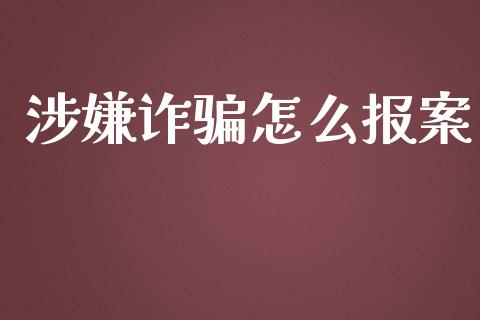 涉嫌诈骗怎么报案